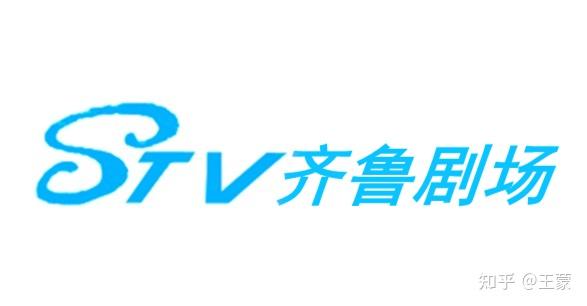 STV齐鲁剧场

知乎 @王蒙